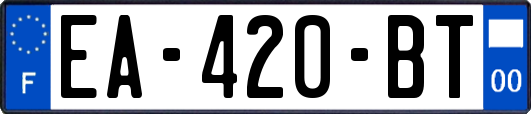 F
EA-420-BT
00